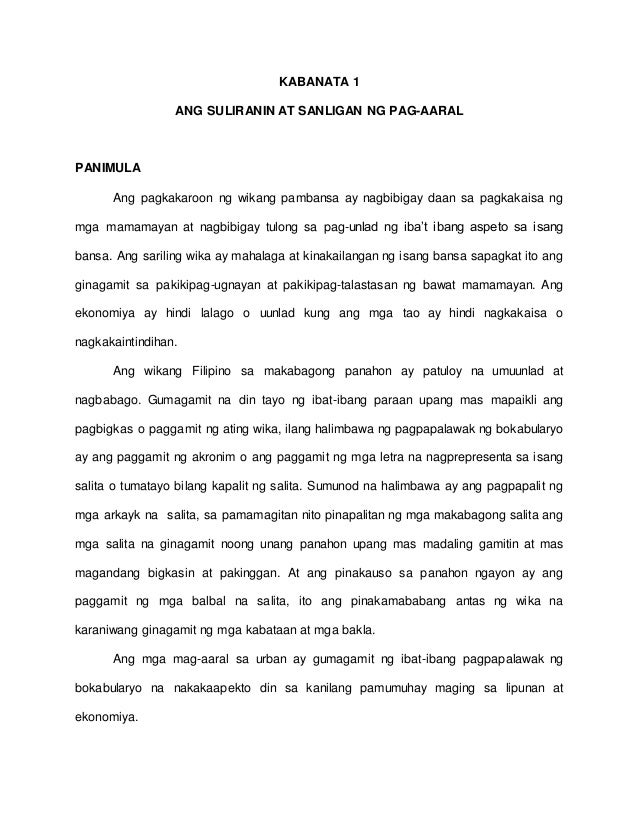 KABANATA 1

ANG SULIRANIN AT SANLIGAN NG PAG-AARAL

PANIMULA

Ang pagkakaroon ng wikang pambansa ay nagbibigay daan sa pagkakaisa ng mga mamamayan at nagbibigay tulong sa pag-unlad ng iba't ibang aspeto sa isang bansa. Ang sariling wika ay mahalaga at kinakailangan ng isang bansa sapagkat ito ang ginagamit sa pakikipag-ugnayan at pakikipag-talastasan ng bawat mamamayan. Ang ekonomiya ay hindi lalago o uunlad kung ang mga tao ay hindi nagkakaisa o nagkakaintindihan.

Ang wikang Filipino sa makabagong panahon ay patuloy na umuunlad at nagbabago. Gumagamit na din tayo ng ibat-ibang paraan upang mas mapaikli ang pagbigkas o paggamit ng ating wika, ilang halimbawa ng pagpapalawak ng bokabularyo ay ang paggamit ng akronim o ang paggamit ng mga letra na nagprepresenta sa isang salita o tumatayo bilang kapalit ng salita. Sumunod na halimbawa ay ang pagpapalit ng mga arkayk na salita, sa pamamagitan nito pinapalitan ng mga makabagong salita ang mga salita na ginagamit noong unang panahon upang mas madaling gamitin at mas magandang bigkasin at pakinggan. At ang pinakauso sa panahon ngayon ay ang paggamit ng mga balbal na salita, ito ang pinakamababang antas ng wika na karaniwang ginagamit ng mga kabataan at mga bakla.

Ang mga mag-aaral sa urban ay gumagamit ng ibat-ibang pagpapalawak ng bokabularyo na nakakaapekto din sa kanilang pamumuhay maging sa lipunan at ekonomiya.